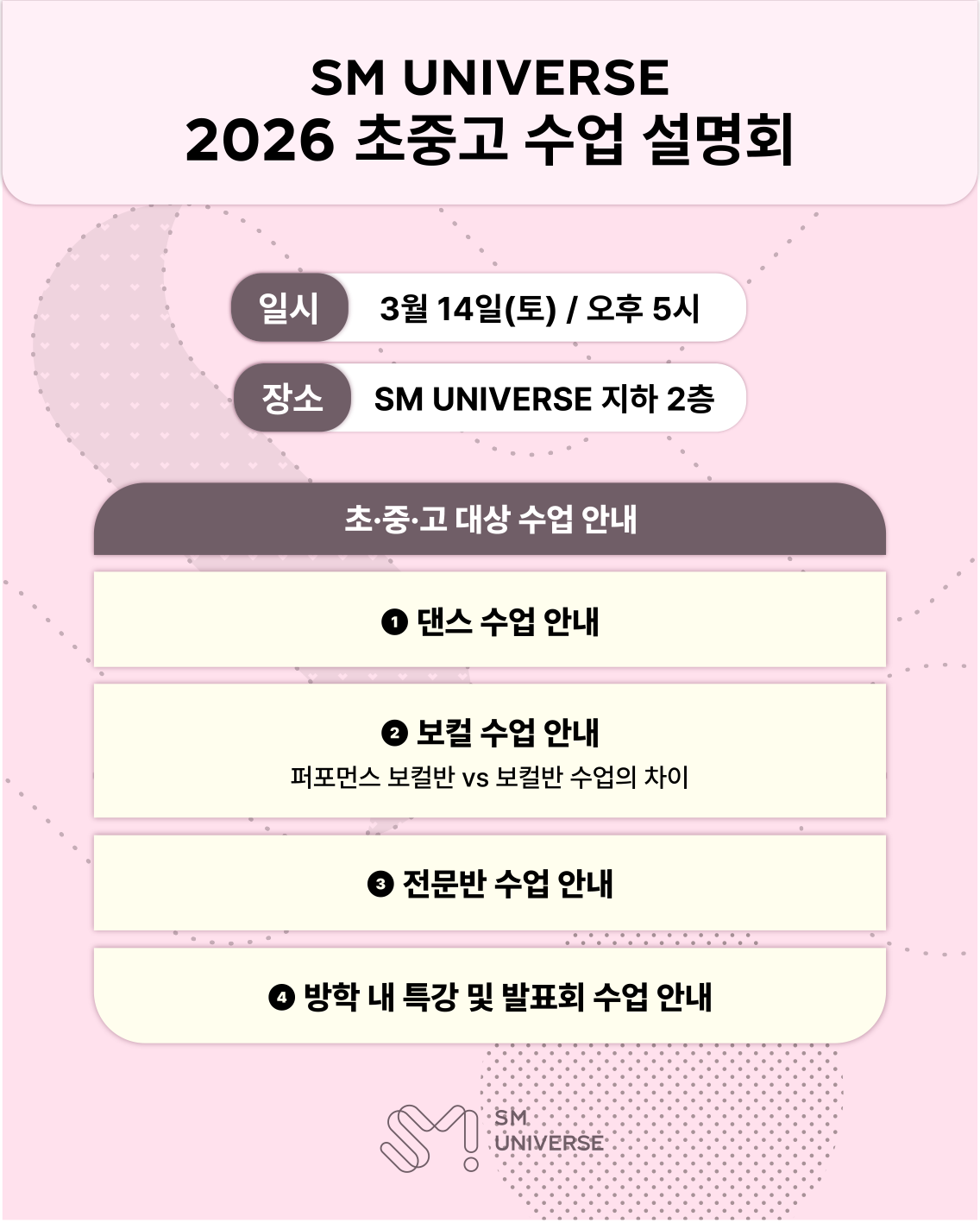 SM UNIVERSE
2026 초중고 수업 설명회

일시 3월 14일(토) / 오후 5시

장소 SM UNIVERSE 지하 2층

초·중·고 대상 수업 안내

❶ 댄스 수업 안내

❷ 보컬 수업 안내
퍼포먼스 보컬반 vs 보컬반 수업의 차이

❸ 전문반 수업 안내

❹ 방학 내 특강 및 발표회 수업 안내

SM
UNIVERSE